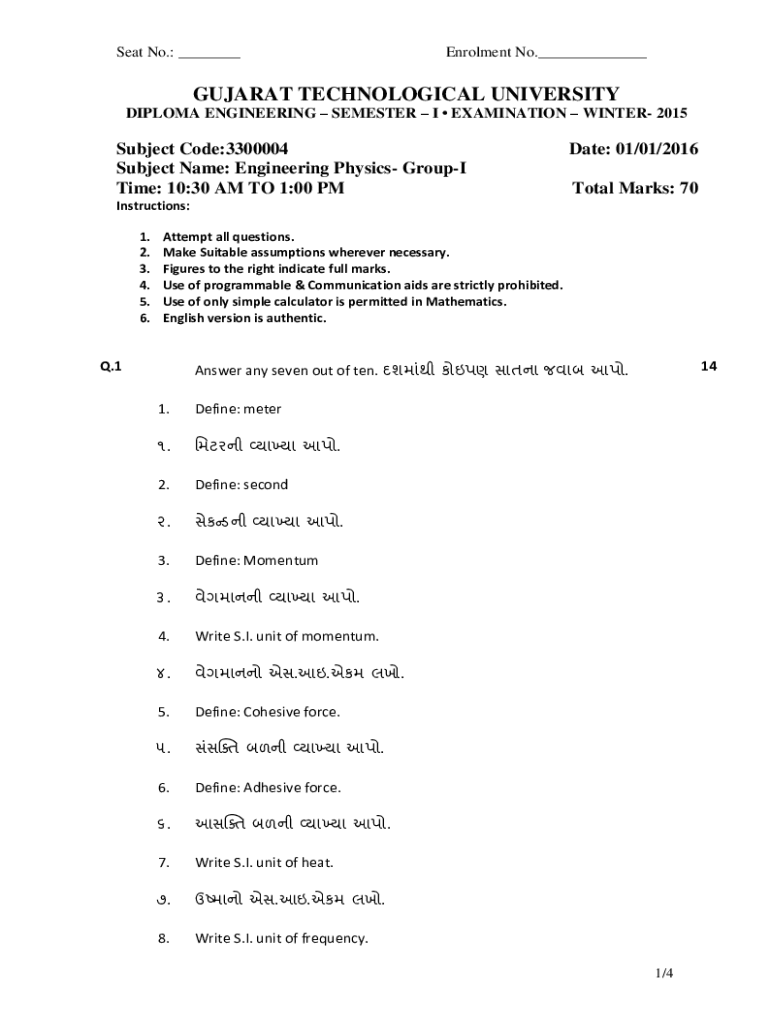 Seat No.: ________ Enrolment No.______________

GUJARAT TECHNOLOGICAL UNIVERSITY
DIPLOMA ENGINEERING – SEMESTER – I • EXAMINATION – WINTER- 2015

Subject Code:3300004 Date: 01/01/2016
Subject Name: Engineering Physics- Group-I
Time: 10:30 AM TO 1:00 PM Total Marks: 70
Instructions:

1. Attempt all questions.
2. Make Suitable assumptions wherever necessary.
3. Figures to the right indicate full marks.
4. Use of programmable & Communication aids are strictly prohibited.
5. Use of only simple calculator is permitted in Mathematics.
6. English version is authentic.

Q.1 Answer any seven out of ten. દશમાંથી કોઇપણ સાતના જવાબ આપો. 14

1. Define: meter
૧. મિટરની વ્યાખ્યા આપો.
2. Define: second
૨. સેકન્ડની વ્યાખ્યા આપો.
3. Define: Momentum
૩. વેગમાનની વ્યાખ્યા આપો.
4. Write S.I. unit of momentum.
૪. વેગમાનનો એસ.આઇ.એકમ લખો.
5. Define: Cohesive force.
૫. સંસક્તિ બળની વ્યાખ્યા આપો.
6. Define: Adhesive force.
૬. આસક્તિ બળની વ્યાખ્યા આપો.
7. Write S.I. unit of heat.
૭. ઉષ્માનો એસ.આઇ.એકમ લખો.
8. Write S.I. unit of frequency.

1/4